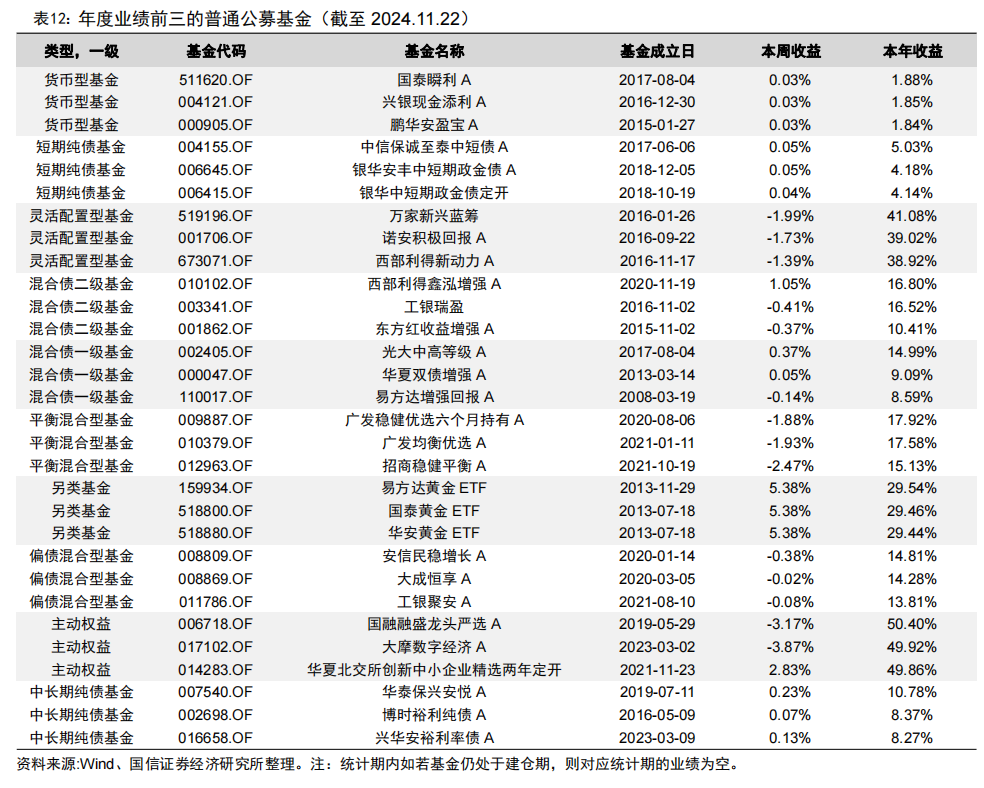 表12：年度业绩前三的普通公募基金（截至 2024.11.22）

| 类型，一级 | 基金代码 | 基金名称 | 基金成立日 | 本周收益 | 本年收益 |
|---|---|---|---|---|---|
| 货币型基金 | 511620.OF | 国泰瞬利 A | 2017-08-04 | 0.03% | 1.88% |
| 货币型基金 | 004121.OF | 兴银现金添利 A | 2016-12-30 | 0.03% | 1.85% |
| 货币型基金 | 000905.OF | 鹏华安盈宝 A | 2015-01-27 | 0.03% | 1.84% |
| 短期纯债基金 | 004155.OF | 中信保诚至泰中短债 A | 2017-06-06 | 0.05% | 5.03% |
| 短期纯债基金 | 006645.OF | 银华安丰中短期政金债 A | 2018-12-05 | 0.05% | 4.18% |
| 短期纯债基金 | 006415.OF | 银华中短期政金债定开 | 2018-10-19 | 0.04% | 4.14% |
| 灵活配置型基金 | 519196.OF | 万家新兴蓝筹 | 2016-01-26 | -1.99% | 41.08% |
| 灵活配置型基金 | 001706.OF | 诺安积极回报 A | 2016-09-22 | -1.73% | 39.02% |
| 灵活配置型基金 | 673071.OF | 西部利得新动力 A | 2016-11-17 | -1.39% | 38.92% |
| 混合债二级基金 | 010102.OF | 西部利得鑫泓增强 A | 2020-11-19 | 1.05% | 16.80% |
| 混合债二级基金 | 003341.OF | 工银瑞盈 | 2016-11-02 | -0.41% | 16.52% |
| 混合债二级基金 | 001862.OF | 东方红收益增强 A | 2015-11-02 | -0.37% | 10.41% |
| 混合债一级基金 | 002405.OF | 光大中高等级 A | 2017-08-04 | 0.37% | 14.99% |
| 混合债一级基金 | 000047.OF | 华夏双债增强 A | 2013-03-14 | 0.05% | 9.09% |
| 混合债一级基金 | 110017.OF | 易方达增强回报 A | 2008-03-19 | -0.14% | 8.59% |
| 平衡混合型基金 | 009887.OF | 广发稳健优选六个月持有 A | 2020-08-06 | -1.88% | 17.92% |
| 平衡混合型基金 | 010379.OF | 广发均衡优选 A | 2021-01-11 | -1.93% | 17.58% |
| 平衡混合型基金 | 012963.OF | 招商稳健平衡 A | 2021-10-19 | -2.47% | 15.13% |
| 另类基金 | 159934.OF | 易方达黄金 ETF | 2013-11-29 | 5.38% | 29.54% |
| 另类基金 | 518800.OF | 国泰黄金 ETF | 2013-07-18 | 5.38% | 29.46% |
| 另类基金 | 518880.OF | 华安黄金 ETF | 2013-07-18 | 5.38% | 29.44% |
| 偏债混合型基金 | 008809.OF | 安信民稳增长 A | 2020-01-14 | -0.38% | 14.81% |
| 偏债混合型基金 | 008869.OF | 大成恒享 A | 2020-03-05 | -0.02% | 14.28% |
| 偏债混合型基金 | 011786.OF | 工银聚安 A | 2021-08-10 | -0.08% | 13.81% |
| 主动权益 | 006718.OF | 国融融盛龙头严选 A | 2019-05-29 | -3.17% | 50.40% |
| 主动权益 | 017102.OF | 大摩数字经济 A | 2023-03-02 | -3.87% | 49.92% |
| 主动权益 | 014283.OF | 华夏北交所创新中小企业精选两年定开 | 2021-11-23 | 2.83% | 49.86% |
| 中长期纯债基金 | 007540.OF | 华泰保兴安悦 A | 2019-07-11 | 0.23% | 10.78% |
| 中长期纯债基金 | 002698.OF | 博时裕利纯债 A | 2016-05-09 | 0.07% | 8.37% |
| 中长期纯债基金 | 016658.OF | 兴华安裕利率债 A | 2023-03-09 | 0.13% | 8.27% |

资料来源:Wind、国信证券经济研究所整理。注：统计期内如若基金仍处于建仓期，则对应统计期的业绩为空。